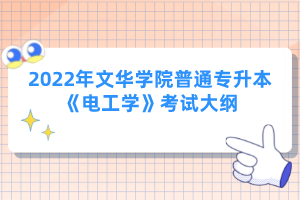 2022年文华学院普通专升本《电工学》考试大纲